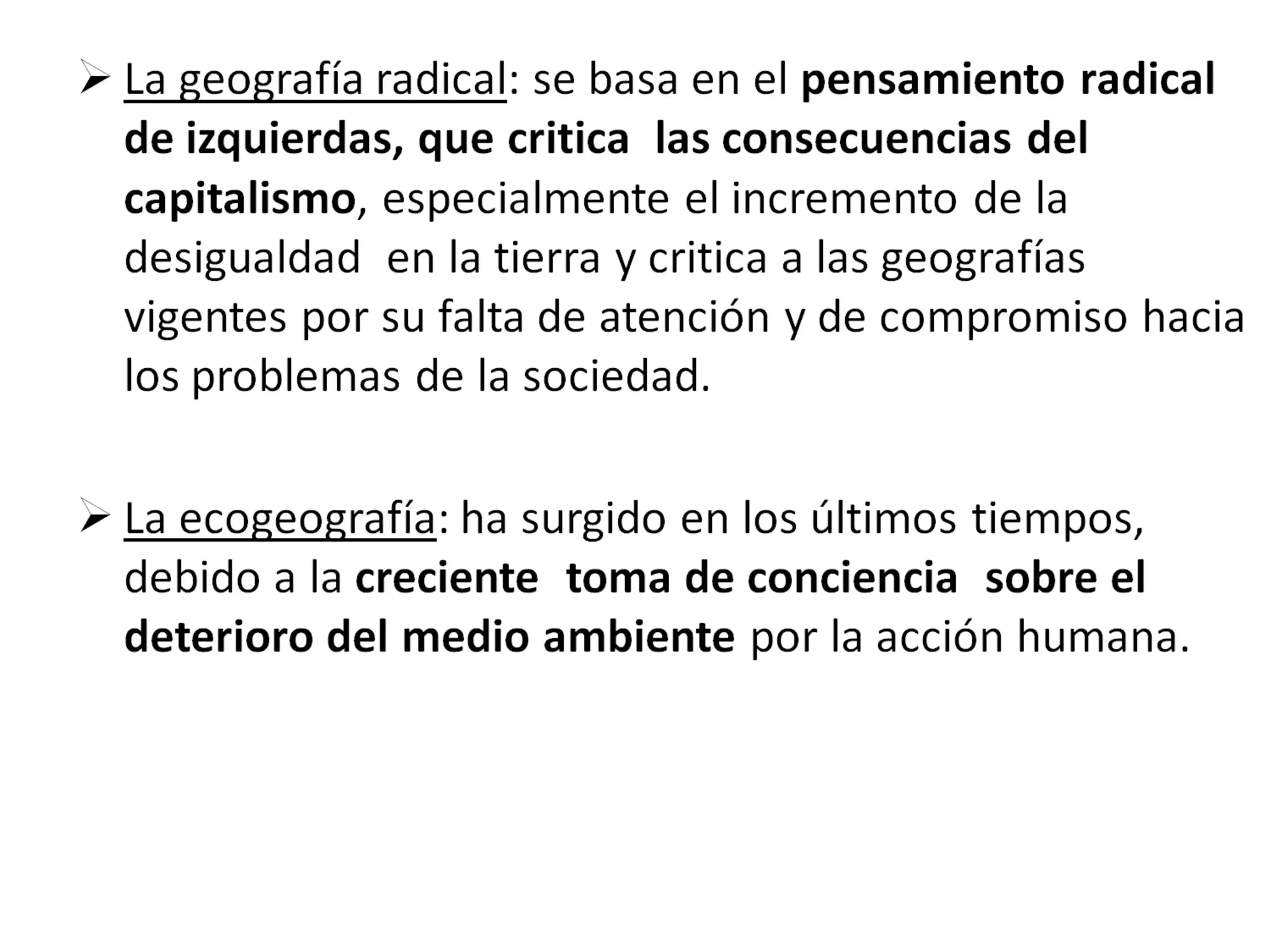 ➢ La geografía radical: se basa en el pensamiento radical de izquierdas, que critica las consecuencias del capitalismo, especialmente el incremento de la desigualdad en la tierra y critica a las geografías vigentes por su falta de atención y de compromiso hacia los problemas de la sociedad.

➢ La ecogeografía: ha surgido en los últimos tiempos, debido a la creciente toma de conciencia sobre el deterioro del medio ambiente por la acción humana.